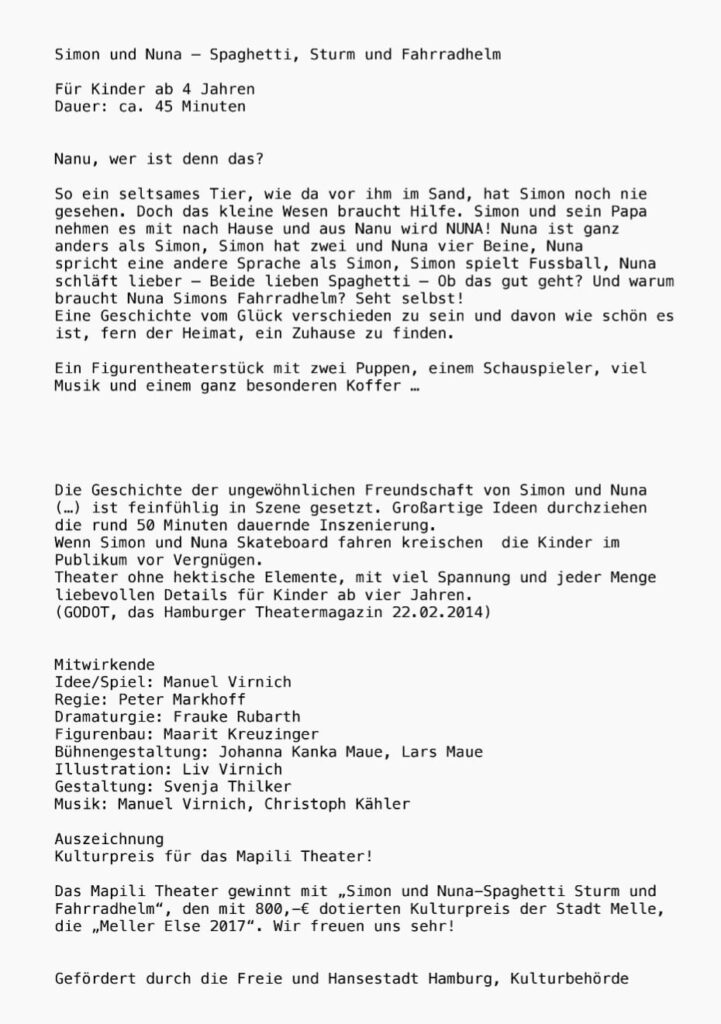 Simon und Nuna – Spaghetti, Sturm und Fahrradhelm

Für Kinder ab 4 Jahren
Dauer: ca. 45 Minuten

Nanu, wer ist denn das?

So ein seltsames Tier, wie da vor ihm im Sand, hat Simon noch nie gesehen. Doch das kleine Wesen braucht Hilfe. Simon und sein Papa nehmen es mit nach Hause und aus Nanu wird NUNA! Nuna ist ganz anders als Simon, Simon hat zwei und Nuna vier Beine, Nuna spricht eine andere Sprache als Simon, Simon spielt Fussball, Nuna schläft lieber – Beide lieben Spaghetti – Ob das gut geht? Und warum braucht Nuna Simons Fahrradhelm? Seht selbst!
Eine Geschichte vom Glück verschieden zu sein und davon wie schön es ist, fern der Heimat, ein Zuhause zu finden.

Ein Figurentheaterstück mit zwei Puppen, einem Schauspieler, viel Musik und einem ganz besonderen Koffer …

Die Geschichte der ungewöhnlichen Freundschaft von Simon und Nuna (…) ist feinfühlig in Szene gesetzt. Großartige Ideen durchziehen die rund 50 Minuten dauernde Inszenierung.
Wenn Simon und Nuna Skateboard fahren kreischen die Kinder im Publikum vor Vergnügen.
Theater ohne hektische Elemente, mit viel Spannung und jeder Menge liebevollen Details für Kinder ab vier Jahren.
(GODOT, das Hamburger Theatermagazin 22.02.2014)

Mitwirkende
Idee/Spiel: Manuel Virnich
Regie: Peter Markhoff
Dramaturgie: Frauke Rubarth
Figurenbau: Maarit Kreuzinger
Bühnengestaltung: Johanna Kanka Maue, Lars Maue
Illustration: Liv Virnich
Gestaltung: Svenja Thilker
Musik: Manuel Virnich, Christoph Kähler

Auszeichnung
Kulturpreis für das Mapili Theater!

Das Mapili Theater gewinnt mit „Simon und Nuna–Spaghetti Sturm und Fahrradhelm“, den mit 800,–€ dotierten Kulturpreis der Stadt Melle, die „Meller Else 2017“. Wir freuen uns sehr!

Gefördert durch die Freie und Hansestadt Hamburg, Kulturbehörde